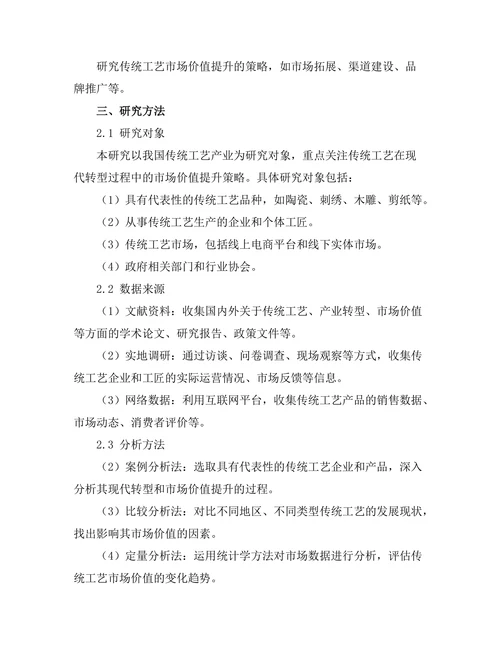 研究传统工艺市场价值提升的策略，如市场拓展、渠道建设、品牌推广等。

三、研究方法

2.1 研究对象

本研究以我国传统工艺产业为研究对象，重点关注传统工艺在现代转型过程中的市场价值提升策略。具体研究对象包括：

（1）具有代表性的传统工艺品种，如陶瓷、刺绣、木雕、剪纸等。

（2）从事传统工艺生产的企业和个体工匠。

（3）传统工艺市场，包括线上电商平台和线下实体市场。

（4）政府相关部门和行业协会。

2.2 数据来源

（1）文献资料：收集国内外关于传统工艺、产业转型、市场价值等方面的学术论文、研究报告、政策文件等。

（2）实地调研：通过访谈、问卷调查、现场观察等方式，收集传统工艺企业和工匠的实际运营情况、市场反馈等信息。

（3）网络数据：利用互联网平台，收集传统工艺产品的销售数据、市场动态、消费者评价等。

2.3 分析方法

（2）案例分析法：选取具有代表性的传统工艺企业和产品，深入分析其现代转型和市场价值提升的过程。

（3）比较分析法：对比不同地区、不同类型传统工艺的发展现状，找出影响其市场价值的因素。

（4）定量分析法：运用统计学方法对市场数据进行分析，评估传统工艺市场价值的变化趋势。